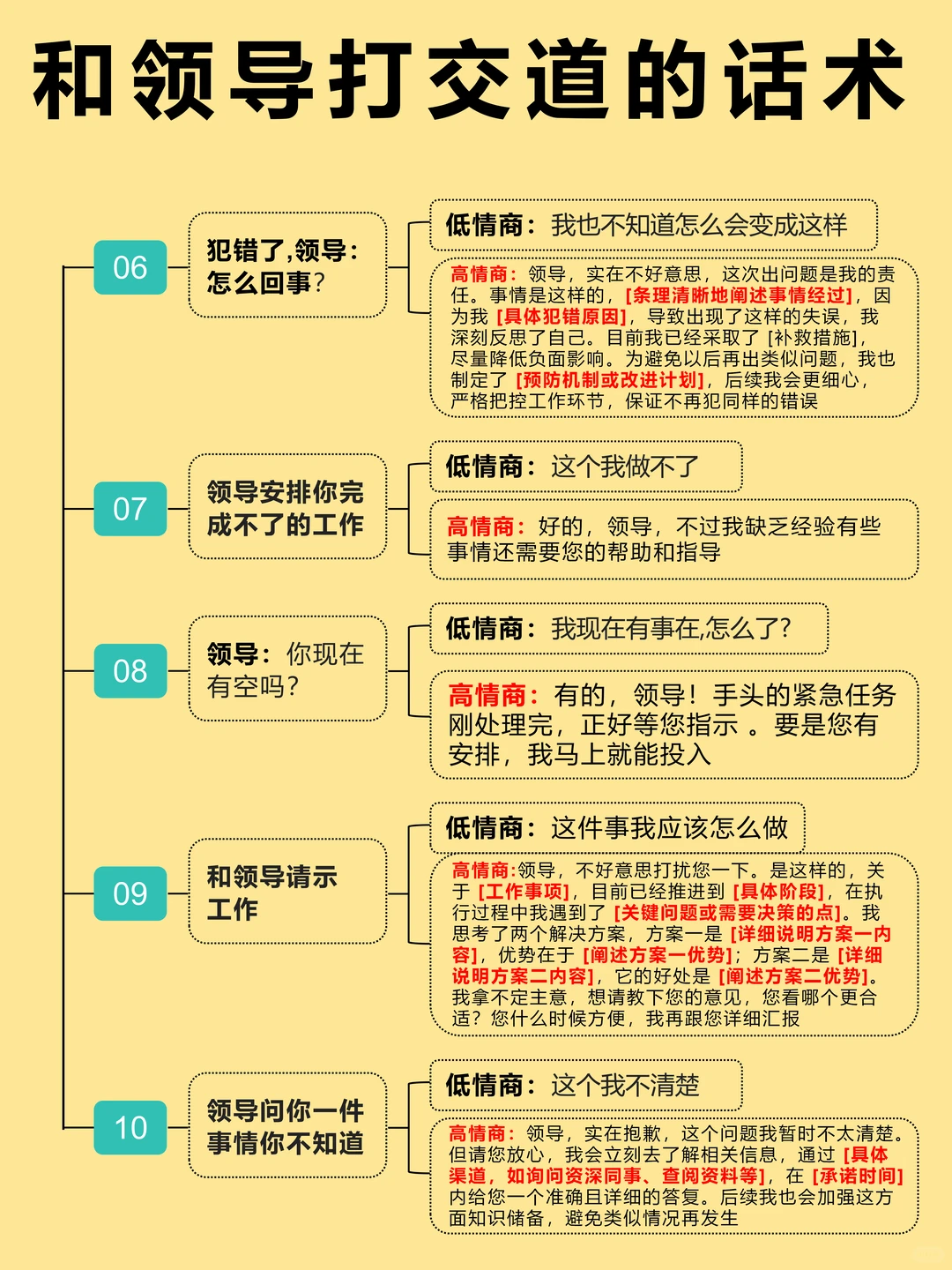 和领导打交道的话术

06

犯错了,领导：怎么回事？

低情商：我也不知道怎么会变成这样

高情商：领导，实在不好意思，这次出问题是我的责任。事情是这样的，[条理清晰地阐述事情经过]，因为我 [具体犯错原因]，导致出现了这样的失误，我深刻反思了自己。目前我已经采取了 [补救措施]，尽量降低负面影响。为避免以后再出类似问题，我也制定了 [预防机制或改进计划]，后续我会更细心，严格把控工作环节，保证不再犯同样的错误

07

领导安排你完成不了的工作

低情商：这个我做不了

高情商：好的，领导，不过我缺乏经验有些事情还需要您的帮助和指导

08

领导：你现在有空吗？

低情商：我现在有事在,怎么了？

高情商：有的，领导！手头的紧急任务刚处理完，正好等您指示 。要是您有安排，我马上就能投入

09

和领导请示工作

低情商：这件事我应该怎么做

高情商:领导，不好意思打扰您一下。是这样的，关于 [工作事项]，目前已经推进到 [具体阶段]，在执行过程中我遇到了 [关键问题或需要决策的点]。我思考了两个解决方案，方案一是 [详细说明方案一内容]，优势在于 [阐述方案一优势]；方案二是 [详细说明方案二内容]，它的好处是 [阐述方案二优势]。我拿不定主意，想请教下您的意见，您看哪个更合适？您什么时候方便，我再跟您详细汇报

10

领导问你一件事情你不知道

低情商：这个我不清楚

高情商：领导，实在抱歉，这个问题我暂时不太清楚。但请您放心，我会立刻去了解相关信息，通过 [具体渠道，如询问资深同事、查阅资料等]，在 [承诺时间] 内给您一个准确且详细的答复。后续我也会加强这方面知识储备，避免类似情况再发生